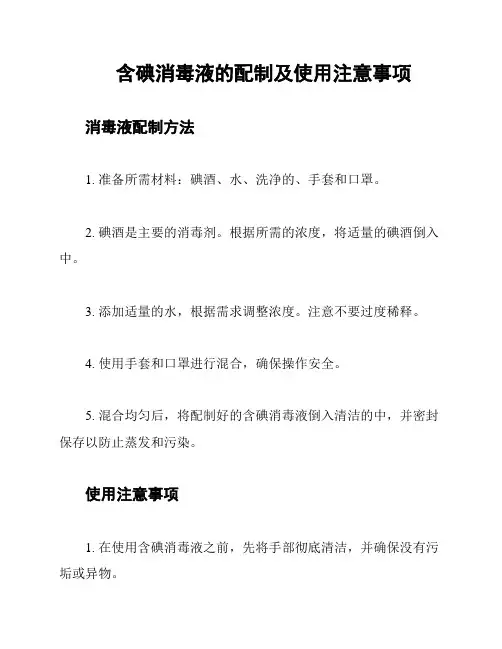 含碘消毒液的配制及使用注意事项

消毒液配制方法

1. 准备所需材料：碘酒、水、洗净的、手套和口罩。

2. 碘酒是主要的消毒剂。根据所需的浓度，将适量的碘酒倒入中。

3. 添加适量的水，根据需求调整浓度。注意不要过度稀释。

4. 使用手套和口罩进行混合，确保操作安全。

5. 混合均匀后，将配制好的含碘消毒液倒入清洁的中，并密封保存以防止蒸发和污染。

使用注意事项

1. 在使用含碘消毒液之前，先将手部彻底清洁，并确保没有污垢或异物。